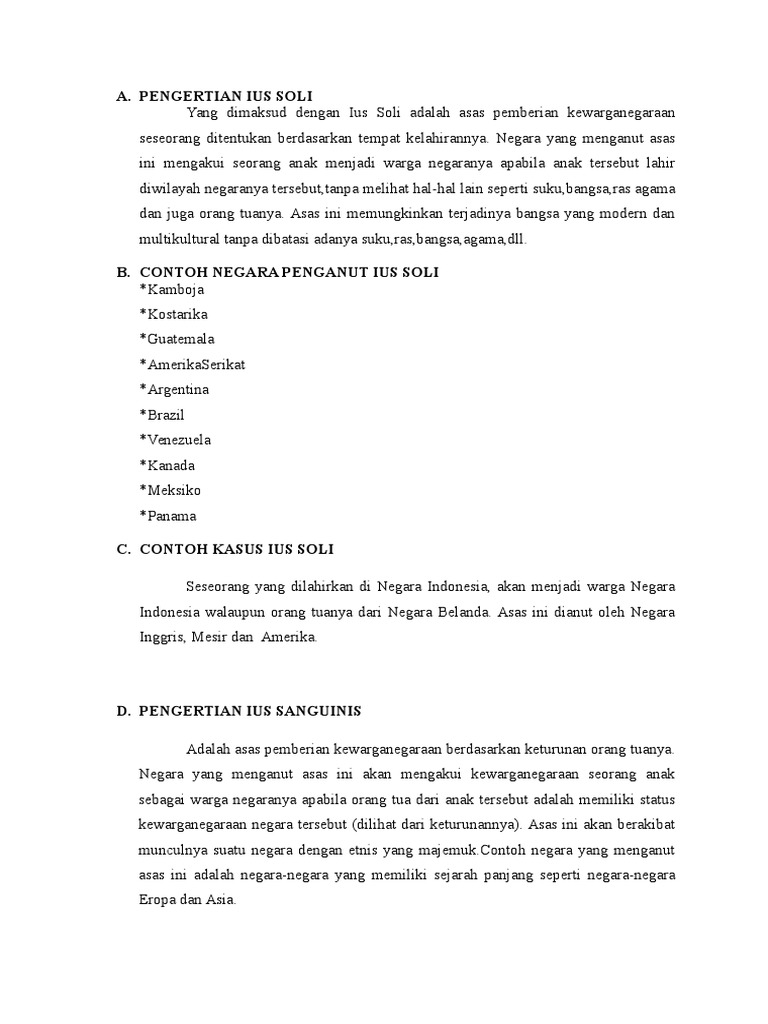 A. PENGERTIAN IUS SOLI

Yang dimaksud dengan Ius Soli adalah asas pemberian kewarganegaraan seseorang ditentukan berdasarkan tempat kelahirannya. Negara yang menganut asas ini mengakui seorang anak menjadi warga negaranya apabila anak tersebut lahir diwilayah negaranya tersebut,tanpa melihat hal-hal lain seperti suku,bangsa,ras agama dan juga orang tuanya. Asas ini memungkinkan terjadinya bangsa yang modern dan multikultural tanpa dibatasi adanya suku,ras,bangsa,agama,dll.

B. CONTOH NEGARA PENGANUT IUS SOLI

*Kamboja
*Kostarika
*Guatemala
*AmerikaSerikat
*Argentina
*Brazil
*Venezuela
*Kanada
*Meksiko
*Panama

C. CONTOH KASUS IUS SOLI

Seseorang yang dilahirkan di Negara Indonesia, akan menjadi warga Negara Indonesia walaupun orang tuanya dari Negara Belanda. Asas ini dianut oleh Negara Inggris, Mesir dan Amerika.

D. PENGERTIAN IUS SANGUINIS

Adalah asas pemberian kewarganegaraan berdasarkan keturunan orang tuanya. Negara yang menganut asas ini akan mengakui kewarganegaraan seorang anak sebagai warga negaranya apabila orang tua dari anak tersebut adalah memiliki status kewarganegaraan negara tersebut (dilihat dari keturunannya). Asas ini akan berakibat munculnya suatu negara dengan etnis yang majemuk.Contoh negara yang menganut asas ini adalah negara-negara yang memiliki sejarah panjang seperti negara-negara Eropa dan Asia.